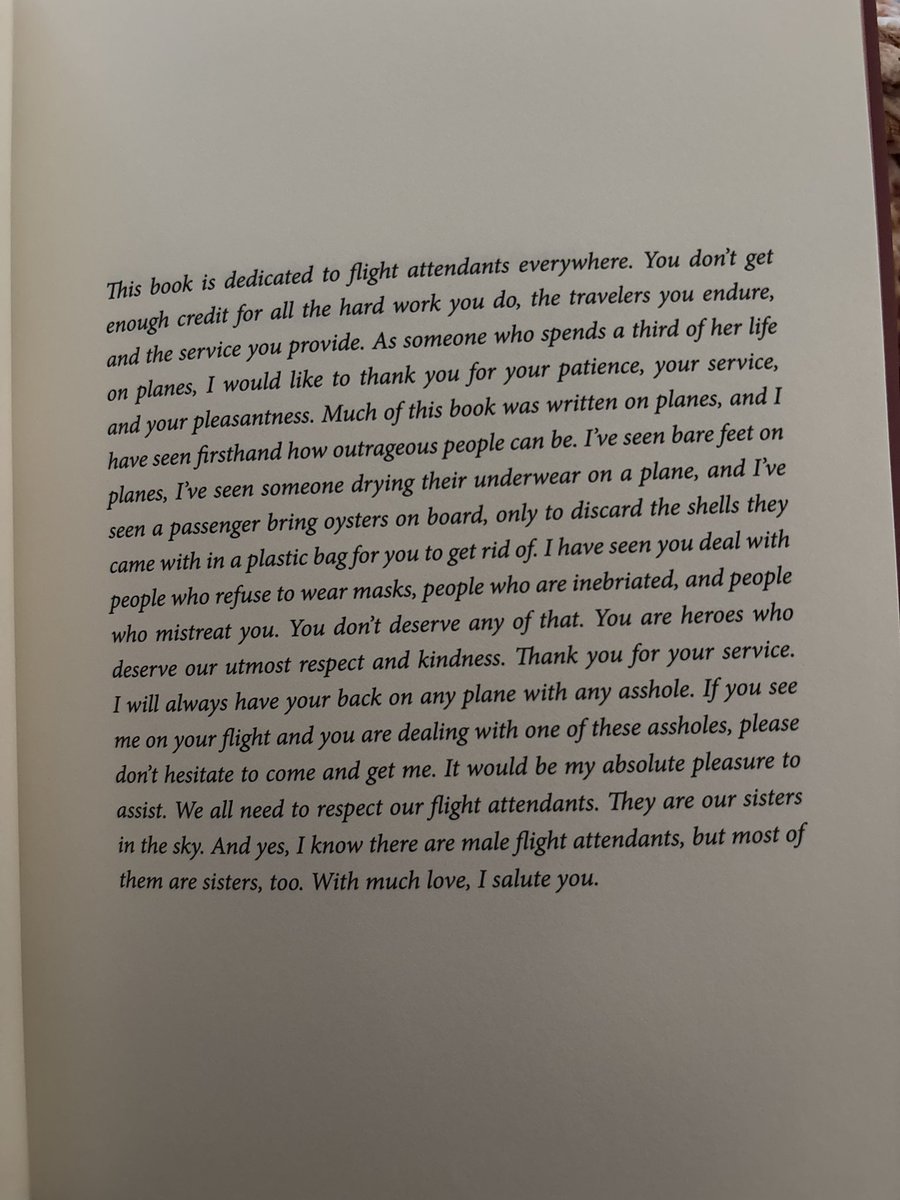 This book is dedicated to flight attendants everywhere. You don't get enough credit for all the hard work you do, the travelers you endure, and the service you provide. As someone who spends a third of her life on planes, I would like to thank you for your patience, your service, and your pleasantness. Much of this book was written on planes, and I have seen firsthand how outrageous people can be. I've seen bare feet on planes, I've seen someone drying their underwear on a plane, and I've seen a passenger bring oysters on board, only to discard the shells they came with in a plastic bag for you to get rid of. I have seen you deal with people who refuse to wear masks, people who are inebriated, and people who mistreat you. You don't deserve any of that. You are heroes who deserve our utmost respect and kindness. Thank you for your service. I will always have your back on any plane with any asshole. If you see me on your flight and you are dealing with one of these assholes, please don't hesitate to come and get me. It would be my absolute pleasure to assist. We all need to respect our flight attendants. They are our sisters in the sky. And yes, I know there are male flight attendants, but most of them are sisters, too. With much love, I salute you.